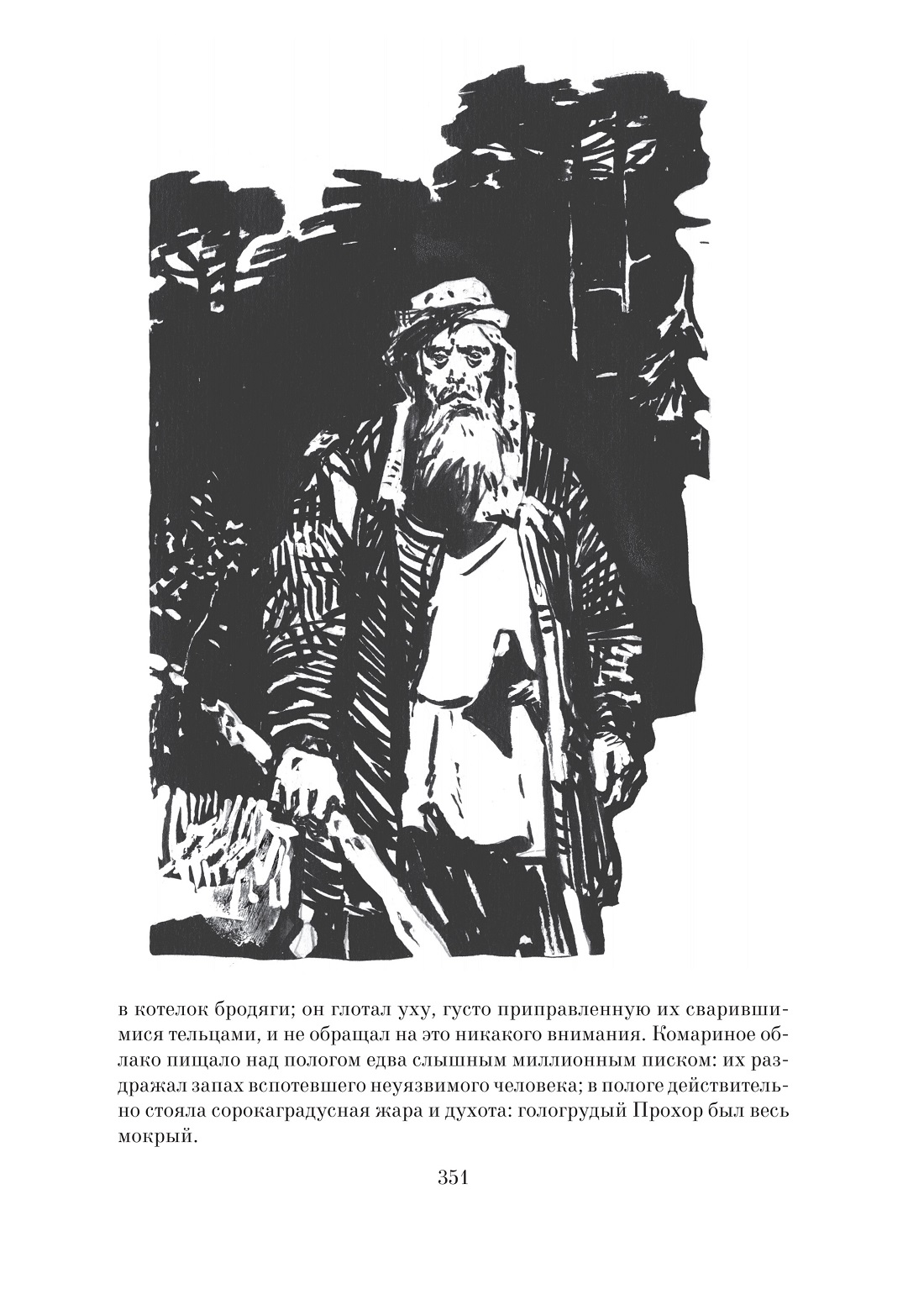 в котелок бродяги; он глотал уху, густо приправленную их сварившимися тельцами, и не обращал на это никакого внимания. Комариное облако пищало над пологом едва слышным миллионным писком: их раздражал запах вспотевшего неуязвимого человека; в пологе действительно стояла сорокаградусная жара и духота: гологрудый Прохор был весь мокрый.

351